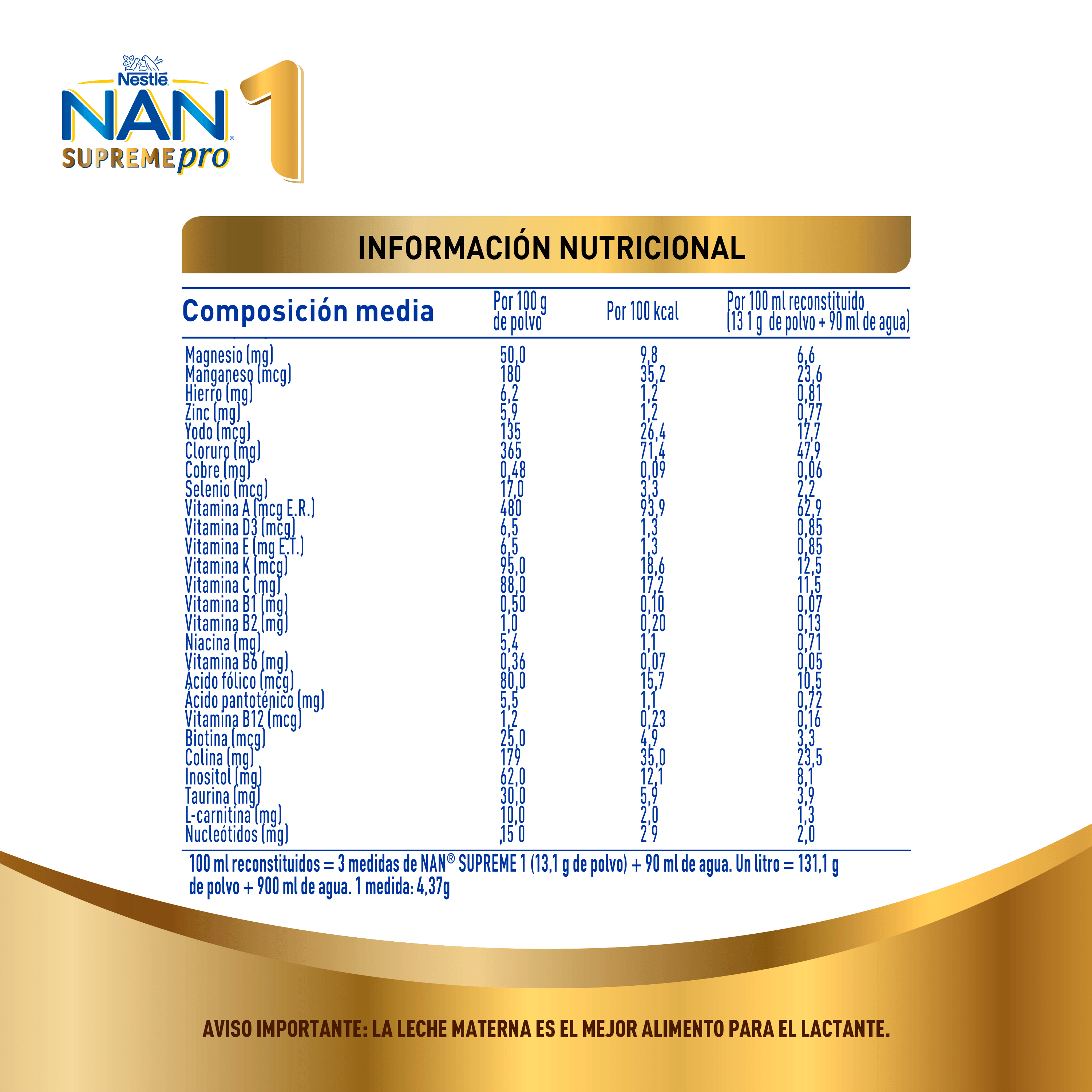 Nestlé
NAN®
SUPREMEpro
1

INFORMACIÓN NUTRICIONAL

| Composición media | Por 100 g de polvo | Por 100 kcal | Por 100 ml reconstituido (13 1 g de polvo + 90 ml de agua) |
|---|---|---|---|
| Magnesio (mg) | 50,0 | 9,8 | 6,6 |
| Manganeso (mcg) | 180 | 35,2 | 23,6 |
| Hierro (mg) | 6,2 | 1,2 | 0,81 |
| Zinc (mg) | 5,9 | 1,2 | 0,77 |
| Yodo (mcg) | 135 | 26,4 | 17,7 |
| Cloruro (mg) | 365 | 71,4 | 47,9 |
| Cobre (mg) | 0,48 | 0,09 | 0,06 |
| Selenio (mcg) | 17,0 | 3,3 | 2,2 |
| Vitamina A (mcg E.R.) | 480 | 93,9 | 62,9 |
| Vitamina D3 (mcg) | 6,5 | 1,3 | 0,85 |
| Vitamina E (mg E.T.) | 6,5 | 1,3 | 0,85 |
| Vitamina K (mcg) | 95,0 | 18,6 | 12,5 |
| Vitamina C (mg) | 88,0 | 17,2 | 11,5 |
| Vitamina B1 (mg) | 0,50 | 0,10 | 0,07 |
| Vitamina B2 (mg) | 1,0 | 0,20 | 0,13 |
| Niacina (mg) | 5,4 | 1,1 | 0,71 |
| Vitamina B6 (mg) | 0,36 | 0,07 | 0,05 |
| Acido fólico (mcg) | 80,0 | 15,7 | 10,5 |
| Acido pantoténico (mg) | 5,5 | 1,1 | 0,72 |
| Vitamina B12 (mcg) | 1,2 | 0,23 | 0,16 |
| Biotina (mcg) | 25,0 | 4,9 | 3,3 |
| Colina (mg) | 179 | 35,0 | 23,5 |
| Inositol (mg) | 62,0 | 12,1 | 8,1 |
| Taurina (mg) | 30,0 | 5,9 | 3,9 |
| L-carnitina (mg) | 10,0 | 2,0 | 1,3 |
| Nucleótidos (mg) | ,15 0 | 2 9 | 2,0 |

100 ml reconstituidos = 3 medidas de NAN® SUPREME 1 (13,1 g de polvo) + 90 ml de agua. Un litro = 131,1 g de polvo + 900 ml de agua. 1 medida: 4,37g

AVISO IMPORTANTE: LA LECHE MATERNA ES EL MEJOR ALIMENTO PARA EL LACTANTE.